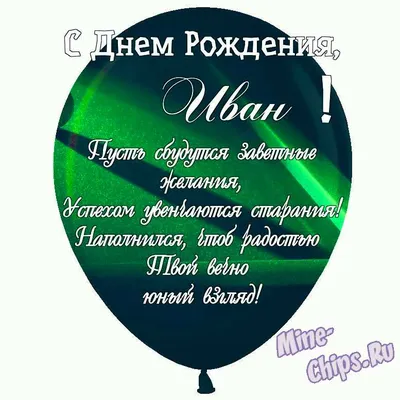 С Днем Рождения,

Иван !

Пусть сбудутся заветные желания,
Успехом увенчаются старания!
Наполнился, чтоб радостью
Твой вечно
юный взгляд!

Mine-Chips.Ru